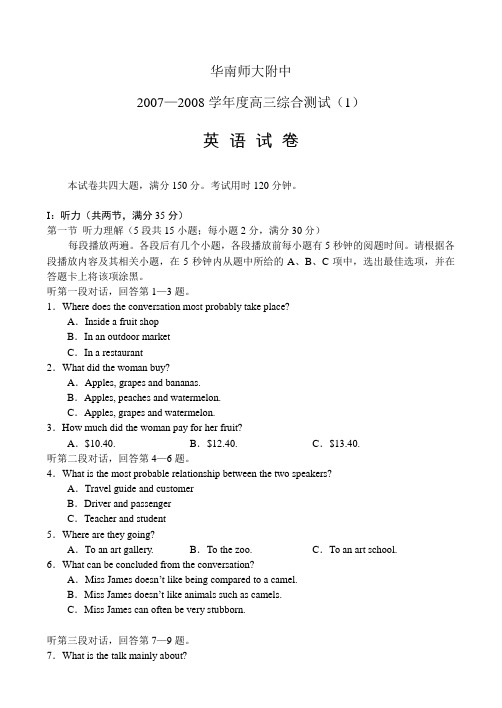 华南师大附中

2007—2008 学年度高三综合测试（1）

英 语 试 卷

本试卷共四大题，满分 150 分。考试用时 120 分钟。

I：听力（共两节，满分 35 分）
第一节 听力理解（5 段共 15 小题；每小题 2 分，满分 30 分）
每段播放两遍。各段后有几个小题，各段播放前每小题有 5 秒钟的阅题时间。请根据各段播放内容及其相关小题，在 5 秒钟内从题中所给的 A、B、C 项中，选出最佳选项，并在答题卡上将该项涂黑。
听第一段对话，回答第 1—3 题。
1．Where does the conversation most probably take place?
A．Inside a fruit shop
B．In an outdoor market
C．In a restaurant
2．What did the woman buy?
A．Apples, grapes and bananas.
B．Apples, peaches and watermelon.
C．Apples, grapes and watermelon.
3．How much did the woman pay for her fruit?
A．$10.40.　　B．$12.40.　　C．$13.40.
听第二段对话，回答第 4—6 题。
4．What is the most probable relationship between the two speakers?
A．Travel guide and customer
B．Driver and passenger
C．Teacher and student
5．Where are they going?
A．To an art gallery.　　B．To the zoo.　　C．To an art school.
6．What can be concluded from the conversation?
A．Miss James doesn't like being compared to a camel.
B．Miss James doesn't like animals such as camels.
C．Miss James can often be very stubborn.

听第三段对话，回答第 7—9 题。
7．What is the talk mainly about?